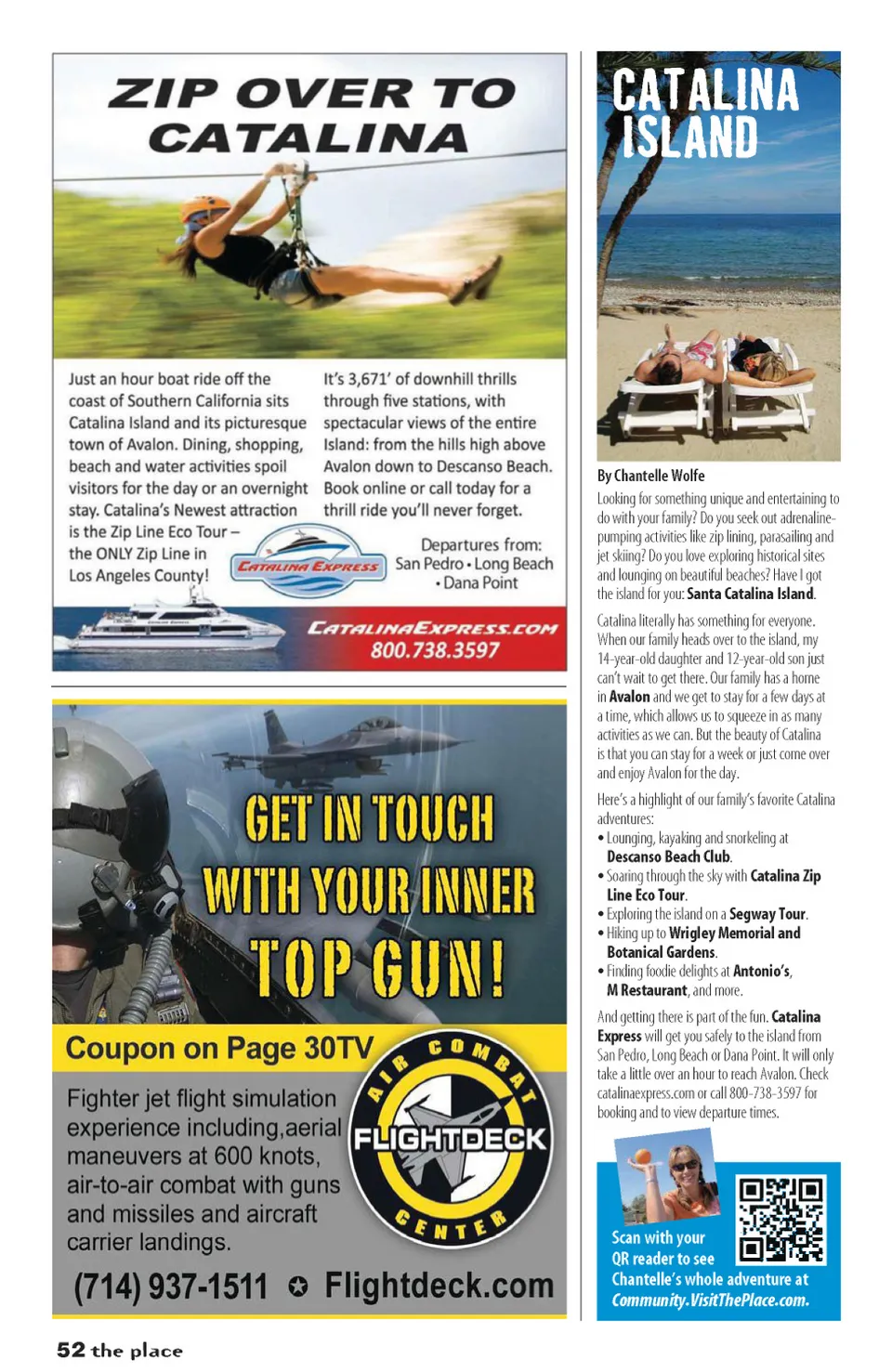 ZIP OVER TO CATALINA

Just an hour boat ride off the coast of Southern California sits Catalina Island and its picturesque town of Avalon. Dining, shopping, beach and water activities spoil visitors for the day or an overnight stay. Catalina's Newest attraction is the Zip Line Eco Tour – the ONLY Zip Line in Los Angeles County!

It's 3,671' of downhill thrills through five stations, with spectacular views of the entire Island: from the hills high above Avalon down to Descanso Beach. Book online or call today for a thrill ride you'll never forget.

CATALINA EXPRESS

Departures from: San Pedro • Long Beach • Dana Point

CATALINAEXPRESS.COM
800.738.3597

GET IN TOUCH WITH YOUR INNER TOP GUN!

Coupon on Page 30TV

Fighter jet flight simulation experience including,aerial maneuvers at 600 knots, air-to-air combat with guns and missiles and aircraft carrier landings.

AIR COMBAT FLIGHTDECK CENTER

(714) 937-1511 ✪ Flightdeck.com

CATALINA ISLAND

By Chantelle Wolfe

Looking for something unique and entertaining to do with your family? Do you seek out adrenaline-pumping activities like zip lining, parasailing and jet skiing? Do you love exploring historical sites and lounging on beautiful beaches? Have I got the island for you: Santa Catalina Island.

Catalina literally has something for everyone. When our family heads over to the island, my 14-year-old daughter and 12-year-old son just can't wait to get there. Our family has a home in Avalon and we get to stay for a few days at a time, which allows us to squeeze in as many activities as we can. But the beauty of Catalina is that you can stay for a week or just come over and enjoy Avalon for the day.

Here's a highlight of our family's favorite Catalina adventures:
• Lounging, kayaking and snorkeling at Descanso Beach Club.
• Soaring through the sky with Catalina Zip Line Eco Tour.
• Exploring the island on a Segway Tour.
• Hiking up to Wrigley Memorial and Botanical Gardens.
• Finding foodie delights at Antonio's, M Restaurant, and more.

And getting there is part of the fun. Catalina Express will get you safely to the island from San Pedro, Long Beach or Dana Point. It will only take a little over an hour to reach Avalon. Check catalinaexpress.com or call 800-738-3597 for booking and to view departure times.

Scan with your QR reader to see Chantelle's whole adventure at Community.VisitThePlace.com.

52 the place